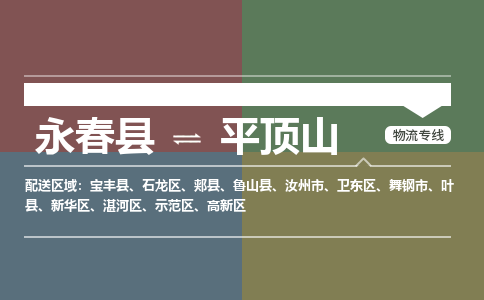 永春县 ⇌ 平顶山

物流专线

配送区域：宝丰县、石龙区、郏县、鲁山县、汝州市、卫东区、舞钢市、叶县、新华区、湛河区、示范区、高新区